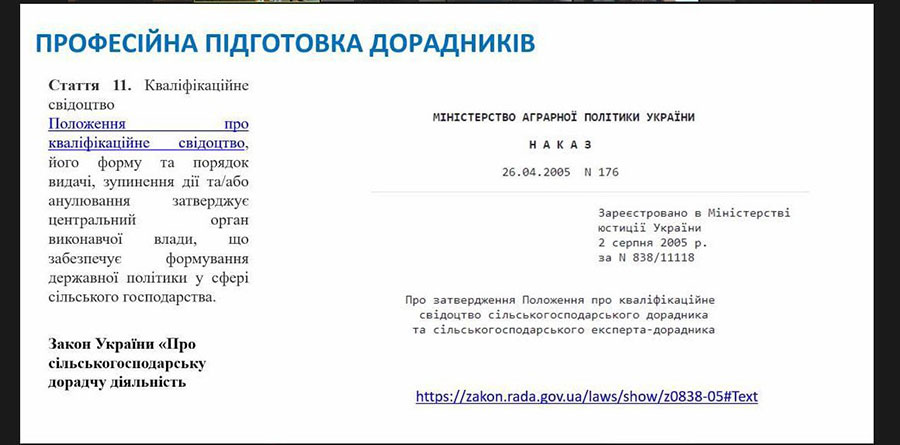 ПРОФЕСІЙНА ПІДГОТОВКА ДОРАДНИКІВ

**Стаття 11.** Кваліфікаційне свідоцтво
Положення про кваліфікаційне свідоцтво, його форму та порядок видачі, зупинення дії та/або анулювання затверджує центральний орган виконавчої влади, що забезпечує формування державної політики у сфері сільського господарства.

**Закон України «Про сільськогосподарську дорадчу діяльність**

МІНІСТЕРСТВО АГРАРНОЇ ПОЛІТИКИ УКРАЇНИ

Н А К А З

26.04.2005 N 176

Зареєстровано в Міністерстві юстиції України
2 серпня 2005 р.
за N 838/11118

Про затвердження Положення про кваліфікаційне свідоцтво сільськогосподарського дорадника та сільськогосподарського експерта-дорадника

https://zakon.rada.gov.ua/laws/show/z0838-05#Text